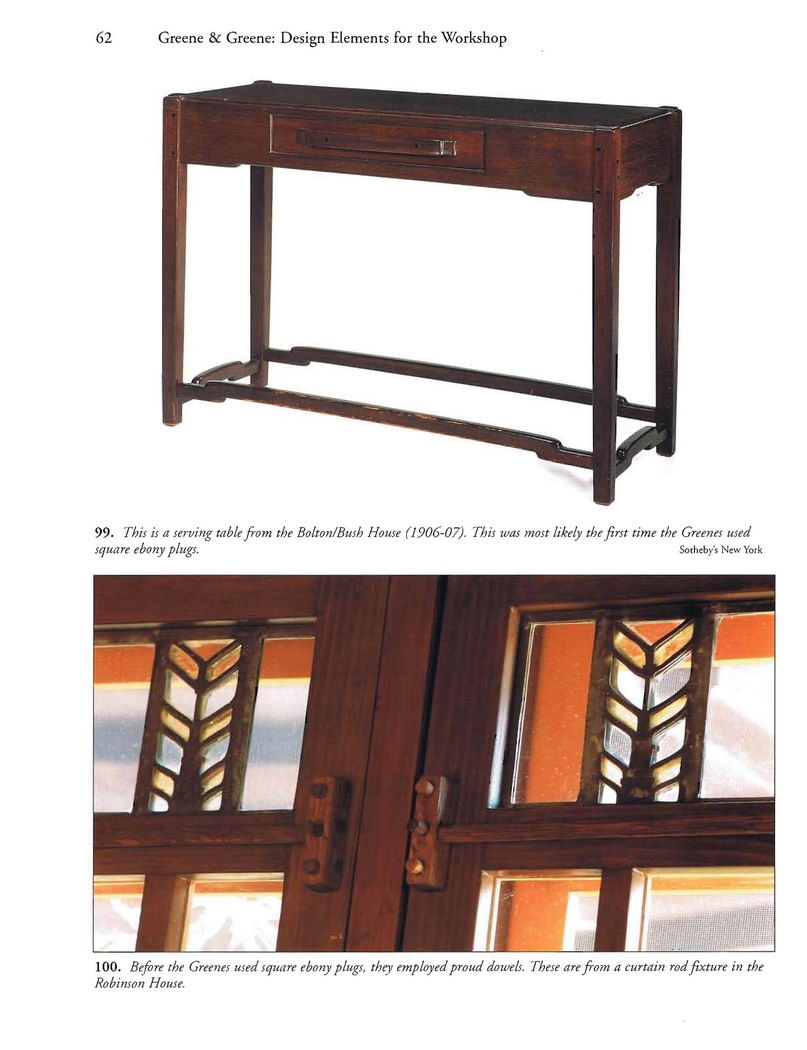 62 Greene & Greene: Design Elements for the Workshop

99. This is a serving table from the Bolton/Bush House (1906-07). This was most likely the first time the Greenes used square ebony plugs.

Sotheby's New York

100. Before the Greenes used square ebony plugs, they employed proud dowels. These are from a curtain rod fixture in the Robinson House.